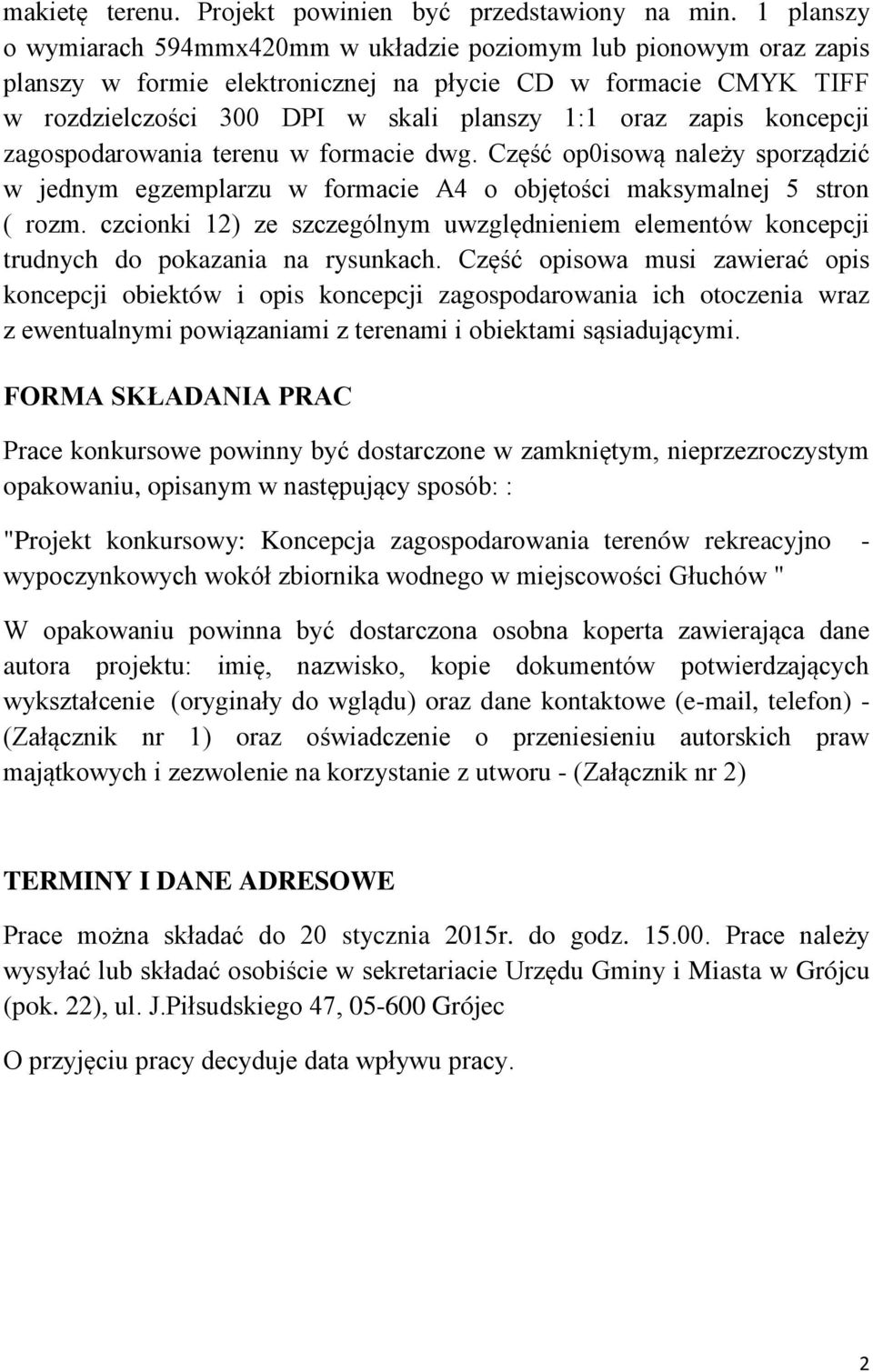 makietę terenu. Projekt powinien być przedstawiony na min. 1 planszy o wymiarach 594mmx420mm w układzie poziomym lub pionowym oraz zapis planszy w formie elektronicznej na płycie CD w formacie CMYK TIFF w rozdzielczości 300 DPI w skali planszy 1:1 oraz zapis koncepcji zagospodarowania terenu w formacie dwg. Część op0isową należy sporządzić w jednym egzemplarzu w formacie A4 o objętości maksymalnej 5 stron ( rozm. czcionki 12) ze szczególnym uwzględnieniem elementów koncepcji trudnych do pokazania na rysunkach. Część opisowa musi zawierać opis koncepcji obiektów i opis koncepcji zagospodarowania ich otoczenia wraz z ewentualnymi powiązaniami z terenami i obiektami sąsiadującymi.

FORMA SKŁADANIA PRAC

Prace konkursowe powinny być dostarczone w zamkniętym, nieprzezroczystym opakowaniu, opisanym w następujący sposób: :

"Projekt konkursowy: Koncepcja zagospodarowania terenów rekreacyjno - wypoczynkowych wokół zbiornika wodnego w miejscowości Głuchów "

W opakowaniu powinna być dostarczona osobna koperta zawierająca dane autora projektu: imię, nazwisko, kopie dokumentów potwierdzających wykształcenie (oryginały do wglądu) oraz dane kontaktowe (e-mail, telefon) - (Załącznik nr 1) oraz oświadczenie o przeniesieniu autorskich praw majątkowych i zezwolenie na korzystanie z utworu - (Załącznik nr 2)

TERMINY I DANE ADRESOWE

Prace można składać do 20 stycznia 2015r. do godz. 15.00. Prace należy wysyłać lub składać osobiście w sekretariacie Urzędu Gminy i Miasta w Grójcu (pok. 22), ul. J.Piłsudskiego 47, 05-600 Grójec

O przyjęciu pracy decyduje data wpływu pracy.

2